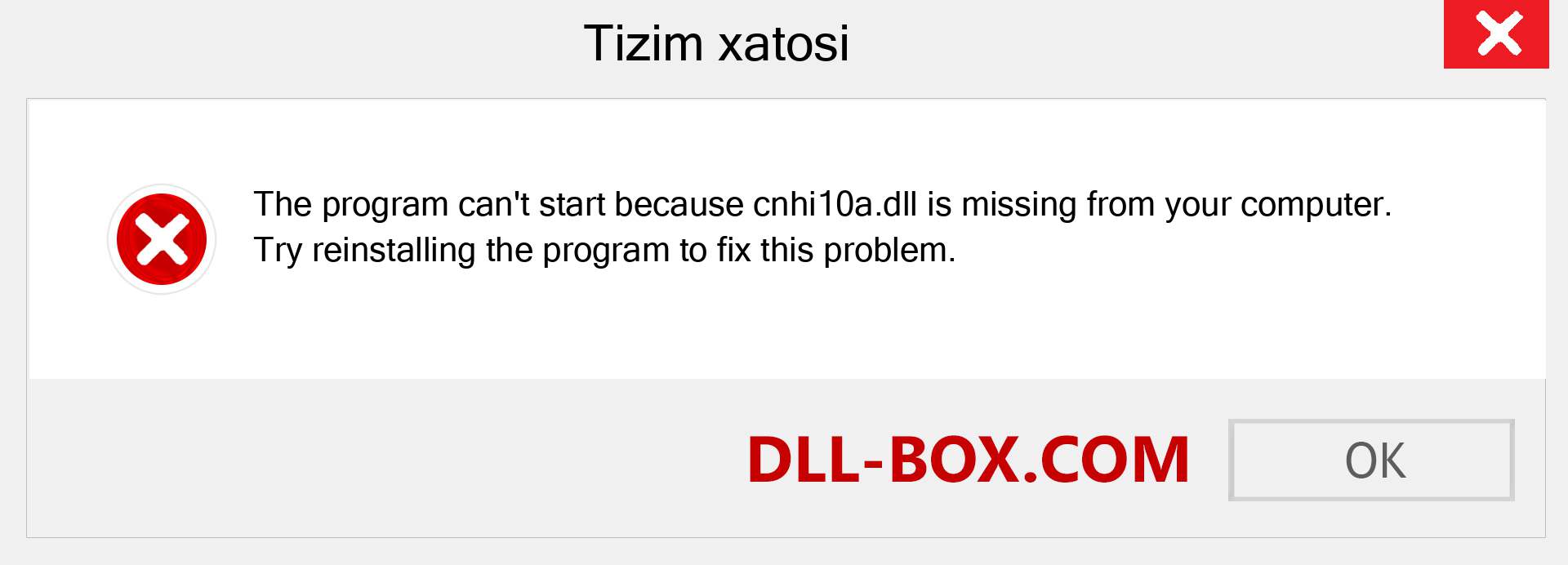 Tizim xatosi

The program can't start because cnhi10a.dll is missing from your computer. Try reinstalling the program to fix this problem.

DLL-BOX.COM

OK